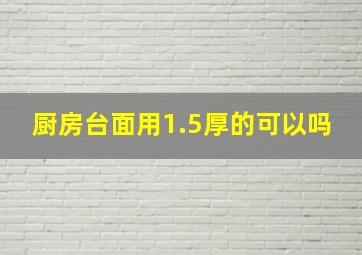 厨房台面用1.5厚的可以吗